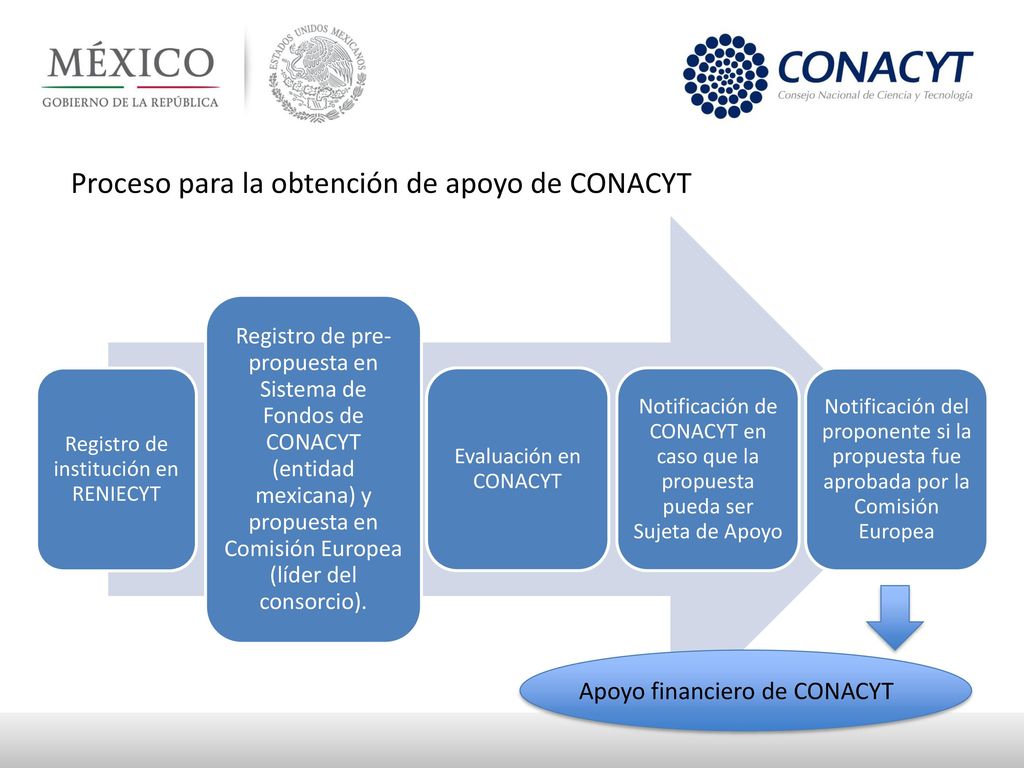 MÉXICO
GOBIERNO DE LA REPÚBLICA

ESTADOS UNIDOS MEXICANOS

CONACYT
Consejo Nacional de Ciencia y Tecnología

Proceso para la obtención de apoyo de CONACYT

Registro de institución en RENIECYT

Registro de pre-propuesta en Sistema de Fondos de CONACYT (entidad mexicana) y propuesta en Comisión Europea (líder del consorcio).

Evaluación en CONACYT

Notificación de CONACYT en caso que la propuesta pueda ser Sujeta de Apoyo

Notificación del proponente si la propuesta fue aprobada por la Comisión Europea

Apoyo financiero de CONACYT